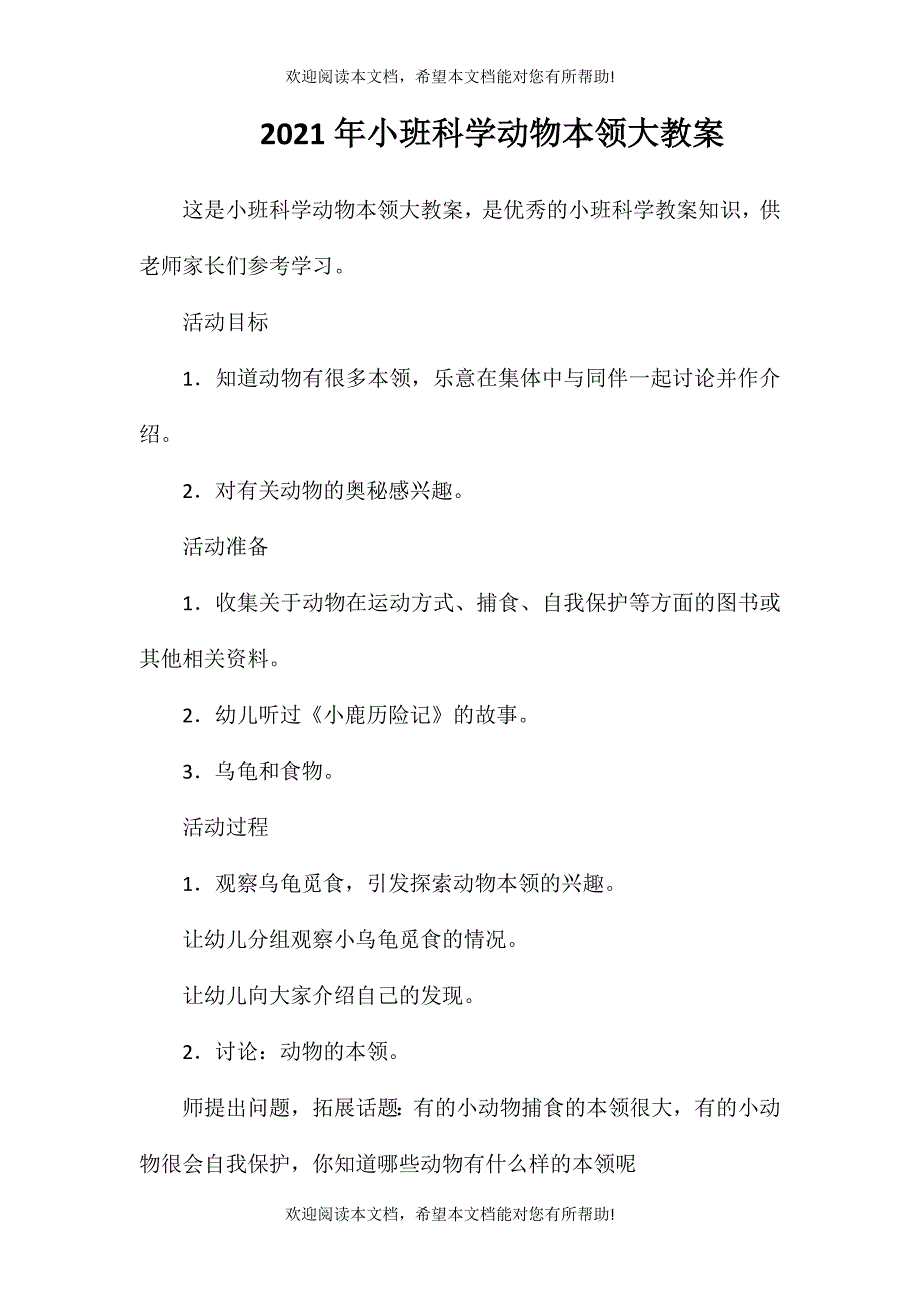 欢迎阅读本文档，希望本文档能对您有所帮助!

2021年小班科学动物本领大教案

这是小班科学动物本领大教案，是优秀的小班科学教案知识，供老师家长们参考学习。

活动目标

1．知道动物有很多本领，乐意在集体中与同伴一起讨论并作介绍。

2．对有关动物的奥秘感兴趣。

活动准备

1．收集关于动物在运动方式、捕食、自我保护等方面的图书或其他相关资料。

2．幼儿听过《小鹿历险记》的故事。

3．乌龟和食物。

活动过程

1．观察乌龟觅食，引发探索动物本领的兴趣。

让幼儿分组观察小乌龟觅食的情况。

让幼儿向大家介绍自己的发现。

2．讨论：动物的本领。

师提出问题，拓展话题：有的小动物捕食的本领很大，有的小动物很会自我保护，你知道哪些动物有什么样的本领呢

欢迎阅读本文档，希望本文档能对您有所帮助!